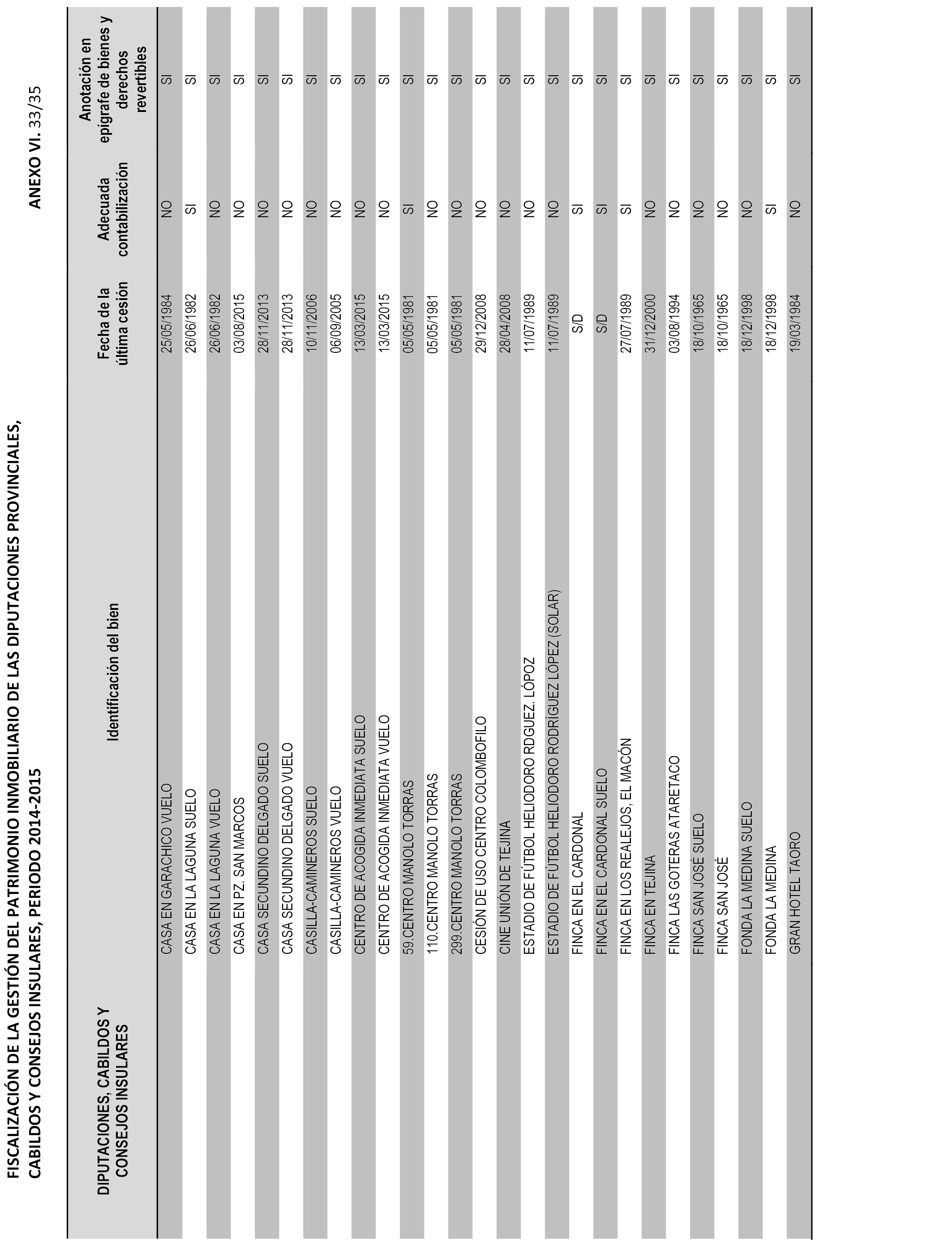 FISCALIZACIÓN DE LA GESTIÓN DEL PATRIMONIO INMOBILIARIO DE LAS DIPUTACIONES PROVINCIALES, CABILDOS Y CONSEJOS INSULARES, PERIODO 2014-2015

ANEXO VI. 33/35

| DIPUTACIONES, CABILDOS Y CONSEJOS INSULARES | Identificación del bien | Fecha de la última cesión | Adecuada contabilización | Anotación en epígrafe de bienes y derechos revertibles |
|---|---|---|---|---|
| | CASA EN GARACHICO VUELO | 25/05/1984 | NO | SI |
| | CASA EN LA LAGUNA SUELO | 26/06/1982 | SI | SI |
| | CASA EN LA LAGUNA VUELO | 26/06/1982 | NO | SI |
| | CASA EN PZ. SAN MARCOS | 03/08/2015 | NO | SI |
| | CASA SECUNDINO DELGADO SUELO | 28/11/2013 | NO | SI |
| | CASA SECUNDINO DELGADO VUELO | 28/11/2013 | NO | SI |
| | CASILLA-CAMINEROS SUELO | 10/11/2006 | NO | SI |
| | CASILLA-CAMINEROS VUELO | 06/09/2005 | NO | SI |
| | CENTRO DE ACOGIDA INMEDIATA SUELO | 13/03/2015 | NO | SI |
| | CENTRO DE ACOGIDA INMEDIATA VUELO | 13/03/2015 | NO | SI |
| | 59.CENTRO MANOLO TORRAS | 05/05/1981 | SI | SI |
| | 110.CENTRO MANOLO TORRAS | 05/05/1981 | NO | SI |
| | 299.CENTRO MANOLO TORRAS | 05/05/1981 | NO | SI |
| | CESIÓN DE USO CENTRO COLOMBOFILO | 29/12/2008 | NO | SI |
| | CINE UNIÓN DE TEJINA | 28/04/2008 | NO | SI |
| | ESTADIO DE FÚTBOL HELIODORO RDGUEZ. LÓPOZ | 11/07/1989 | NO | SI |
| | ESTADIO DE FÚTBOL HELIODORO RODRÍGUEZ LÓPEZ (SOLAR) | 11/07/1989 | NO | SI |
| | FINCA EN EL CARDONAL | S/D | SI | SI |
| | FINCA EN EL CARDONAL SUELO | S/D | SI | SI |
| | FINCA EN LOS REALEJOS, EL MACÓN | 27/07/1989 | SI | SI |
| | FINCA EN TEJINA | 31/12/2000 | NO | SI |
| | FINCA LAS GOTERAS ATARETACO | 03/08/1994 | NO | SI |
| | FINCA SAN JOSÉ SUELO | 18/10/1965 | NO | SI |
| | FINCA SAN JOSÉ | 18/10/1965 | NO | SI |
| | FONDA LA MEDINA SUELO | 18/12/1998 | NO | SI |
| | FONDA LA MEDINA | 18/12/1998 | SI | SI |
| | GRAN HOTEL TAORO | 19/03/1984 | NO | SI |